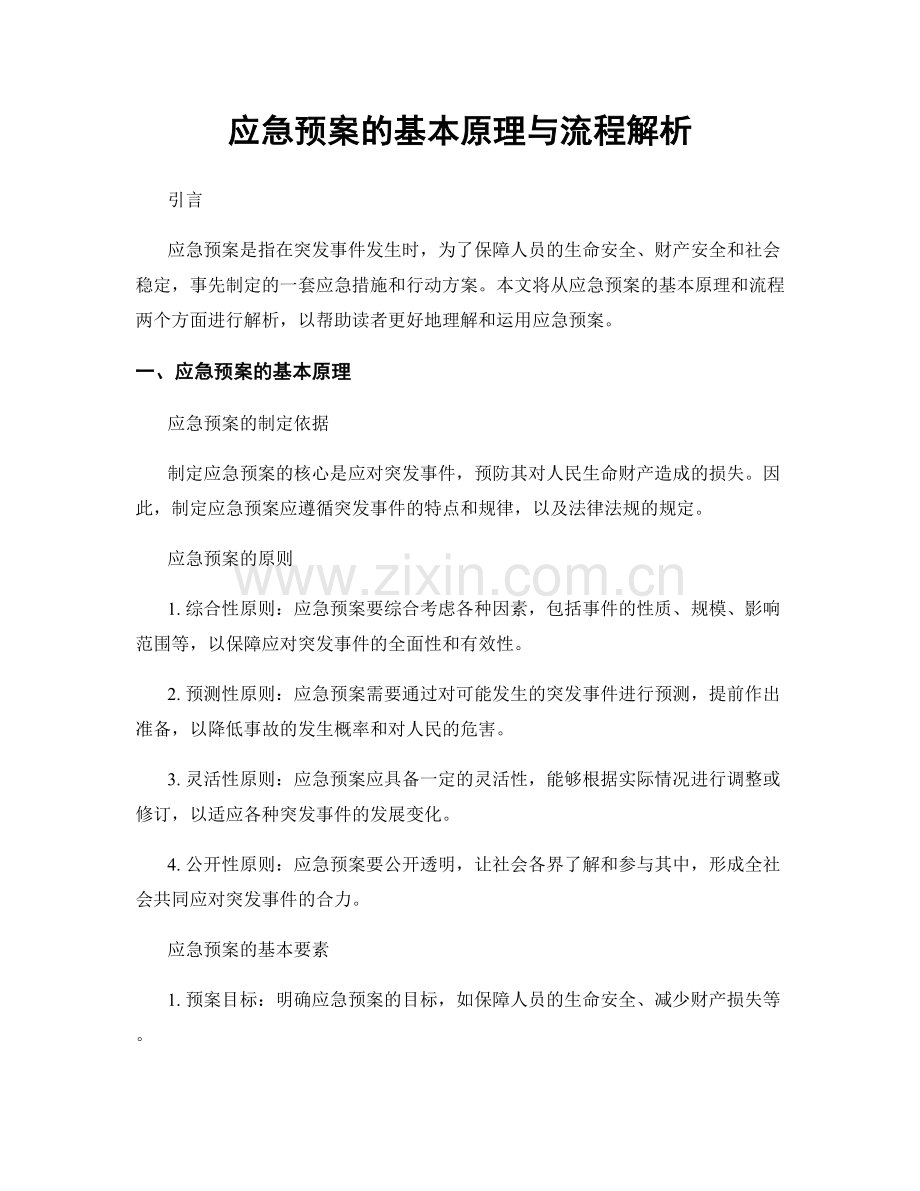 应急预案的基本原理与流程解析

引言

应急预案是指在突发事件发生时，为了保障人员的生命安全、财产安全和社会稳定，事先制定的一套应急措施和行动方案。本文将从应急预案的基本原理和流程两个方面进行解析，以帮助读者更好地理解和运用应急预案。

一、应急预案的基本原理

应急预案的制定依据

制定应急预案的核心是应对突发事件，预防其对人民生命财产造成的损失。因此，制定应急预案应遵循突发事件的特点和规律，以及法律法规的规定。

应急预案的原则

www.zixin.com.cn

1. 综合性原则：应急预案要综合考虑各种因素，包括事件的性质、规模、影响范围等，以保障应对突发事件的全面性和有效性。

2. 预测性原则：应急预案需要通过对可能发生的突发事件进行预测，提前作出准备，以降低事故的发生概率和对人民的危害。

3. 灵活性原则：应急预案应具备一定的灵活性，能够根据实际情况进行调整或修订，以适应各种突发事件的发展变化。

4. 公开性原则：应急预案要公开透明，让社会各界了解和参与其中，形成全社会共同应对突发事件的合力。

应急预案的基本要素

1. 预案目标：明确应急预案的目标，如保障人员的生命安全、减少财产损失等。